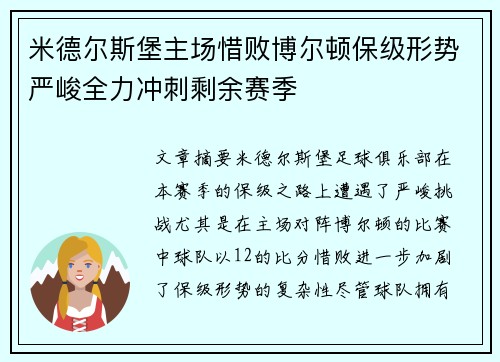 米德尔斯堡主场惜败博尔顿保级形势严峻全力冲刺剩余赛季

文章摘要米德尔斯堡足球俱乐部在本赛季的保级之路上遭遇了严峻挑战尤其是在主场对阵博尔顿的比赛中球队以12的比分惜败进一步加剧了保级形势的复杂性尽管球队拥有